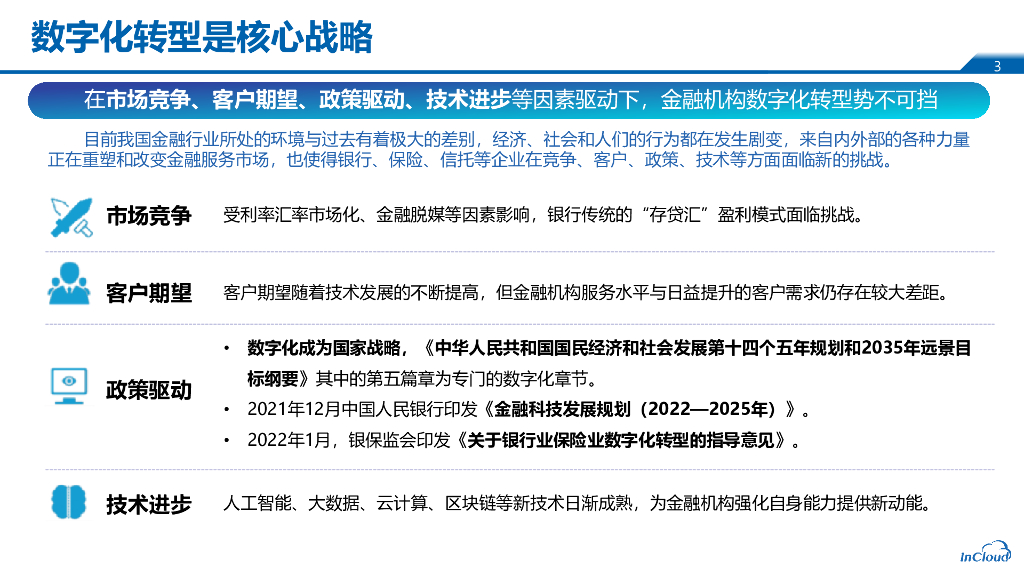 数字化转型是核心战略

3

在市场竞争、客户期望、政策驱动、技术进步等因素驱动下，金融机构数字化转型势不可挡

目前我国金融行业所处的环境与过去有着极大的差别，经济、社会和人们的行为都在发生剧变，来自内外部的各种力量正在重塑和改变金融服务市场，也使得银行、保险、信托等企业在竞争、客户、政策、技术等方面面临新的挑战。

市场竞争　受利率汇率市场化、金融脱媒等因素影响，银行传统的“存贷汇”盈利模式面临挑战。

客户期望　客户期望随着技术发展的不断提高，但金融机构服务水平与日益提升的客户需求仍存在较大差距。

政策驱动
• 数字化成为国家战略，《中华人民共和国国民经济和社会发展第十四个五年规划和2035年远景目标纲要》其中的第五篇章为专门的数字化章节。
• 2021年12月中国人民银行印发《金融科技发展规划（2022—2025年）》。
• 2022年1月，银保监会印发《关于银行业保险业数字化转型的指导意见》。

技术进步　人工智能、大数据、云计算、区块链等新技术日渐成熟，为金融机构强化自身能力提供新动能。

InCloud